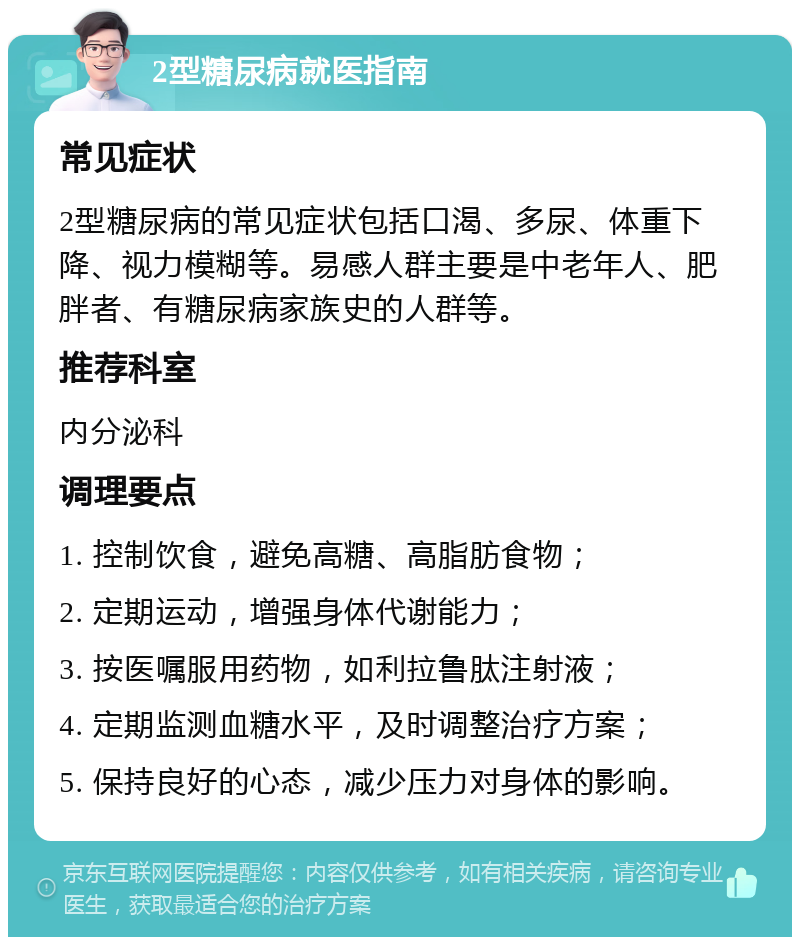 2型糖尿病就医指南

常见症状

2型糖尿病的常见症状包括口渴、多尿、体重下降、视力模糊等。易感人群主要是中老年人、肥胖者、有糖尿病家族史的人群等。

推荐科室

内分泌科

调理要点

1. 控制饮食，避免高糖、高脂肪食物；

2. 定期运动，增强身体代谢能力；

3. 按医嘱服用药物，如利拉鲁肽注射液；

4. 定期监测血糖水平，及时调整治疗方案；

5. 保持良好的心态，减少压力对身体的影响。

京东互联网医院提醒您：内容仅供参考，如有相关疾病，请咨询专业医生，获取最适合您的治疗方案